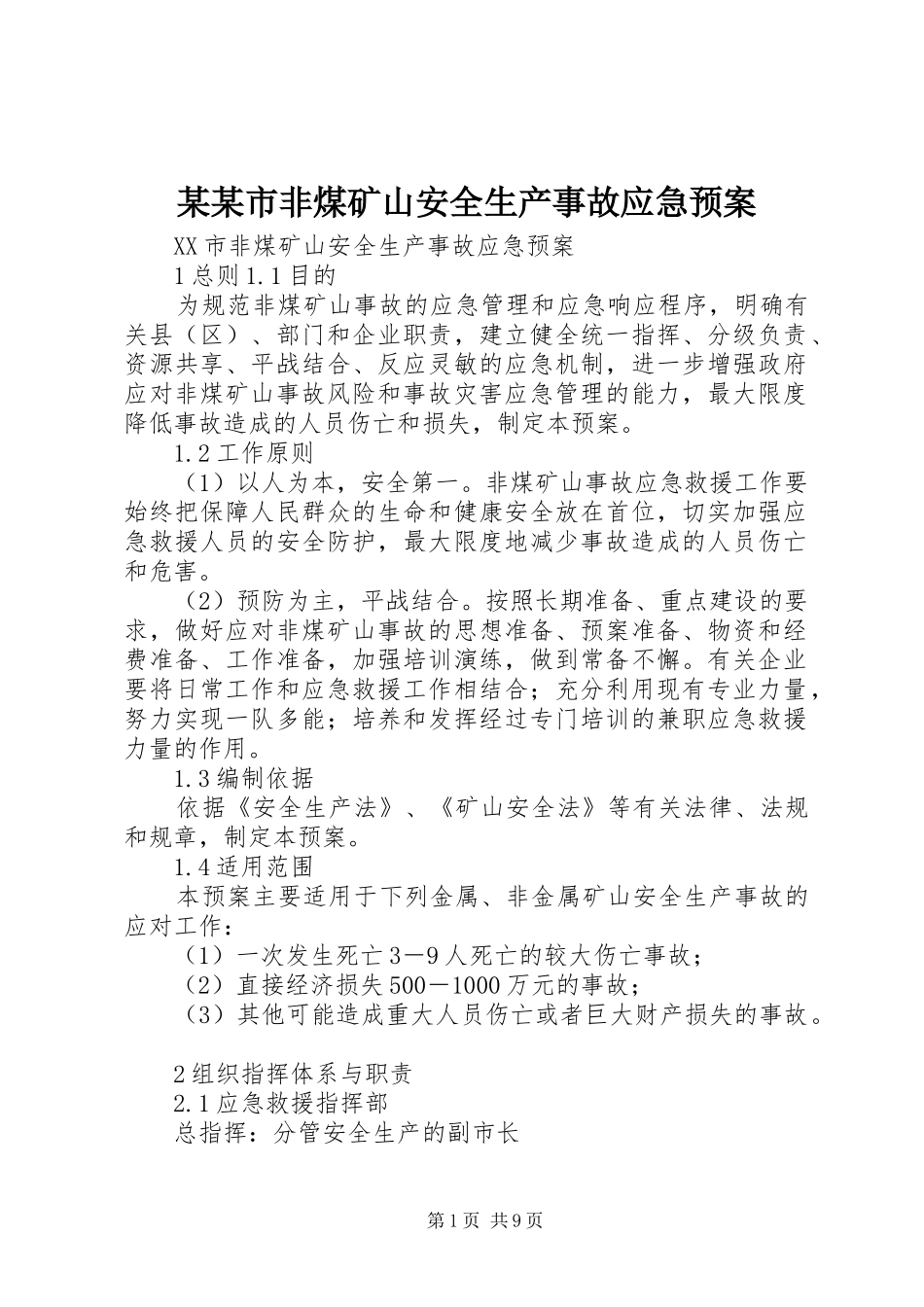 某某市非煤矿山安全生产事故应急预案

XX市非煤矿山安全生产事故应急预案

1总则1.1目的

为规范非煤矿山事故的应急管理和应急响应程序，明确有关县（区）、部门和企业职责，建立健全统一指挥、分级负责、资源共享、平战结合、反应灵敏的应急机制，进一步增强政府应对非煤矿山事故风险和事故灾害应急管理的能力，最大限度降低事故造成的人员伤亡和损失，制定本预案。

1.2工作原则

（1）以人为本，安全第一。非煤矿山事故应急救援工作要始终把保障人民群众的生命和健康安全放在首位，切实加强应急救援人员的安全防护，最大限度地减少事故造成的人员伤亡和危害。

（2）预防为主，平战结合。按照长期准备、重点建设的要求，做好应对非煤矿山事故的思想准备、预案准备、物资和经费准备、工作准备，加强培训演练，做到常备不懈。有关企业要将日常工作和应急救援工作相结合；充分利用现有专业力量，努力实现一队多能；培养和发挥经过专门培训的兼职应急救援力量的作用。

1.3编制依据

依据《安全生产法》、《矿山安全法》等有关法律、法规和规章，制定本预案。

1.4适用范围

本预案主要适用于下列金属、非金属矿山安全生产事故的应对工作：

（1）一次发生死亡3－9人死亡的较大伤亡事故；

（2）直接经济损失500－1000万元的事故；

（3）其他可能造成重大人员伤亡或者巨大财产损失的事故。

2组织指挥体系与职责

2.1应急救援指挥部

总指挥：分管安全生产的副市长

第1页 共9页